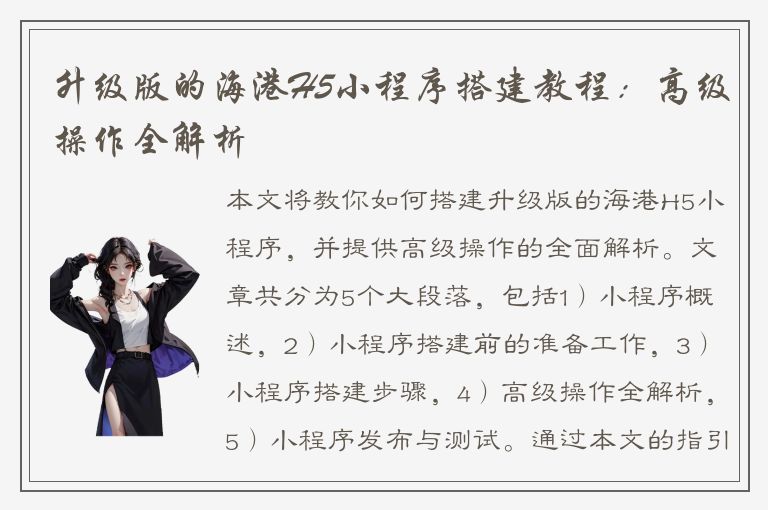 升级版的海港H5小程序搭建教程：高级操作全解析

本文将教你如何搭建升级版的海港H5小程序，并提供高级操作的全面解析。文章共分为5个大段落，包括1）小程序概述，2）小程序搭建前的准备工作，3）小程序搭建步骤，4）高级操作全解析，5）小程序发布与测试。通过本文的指引